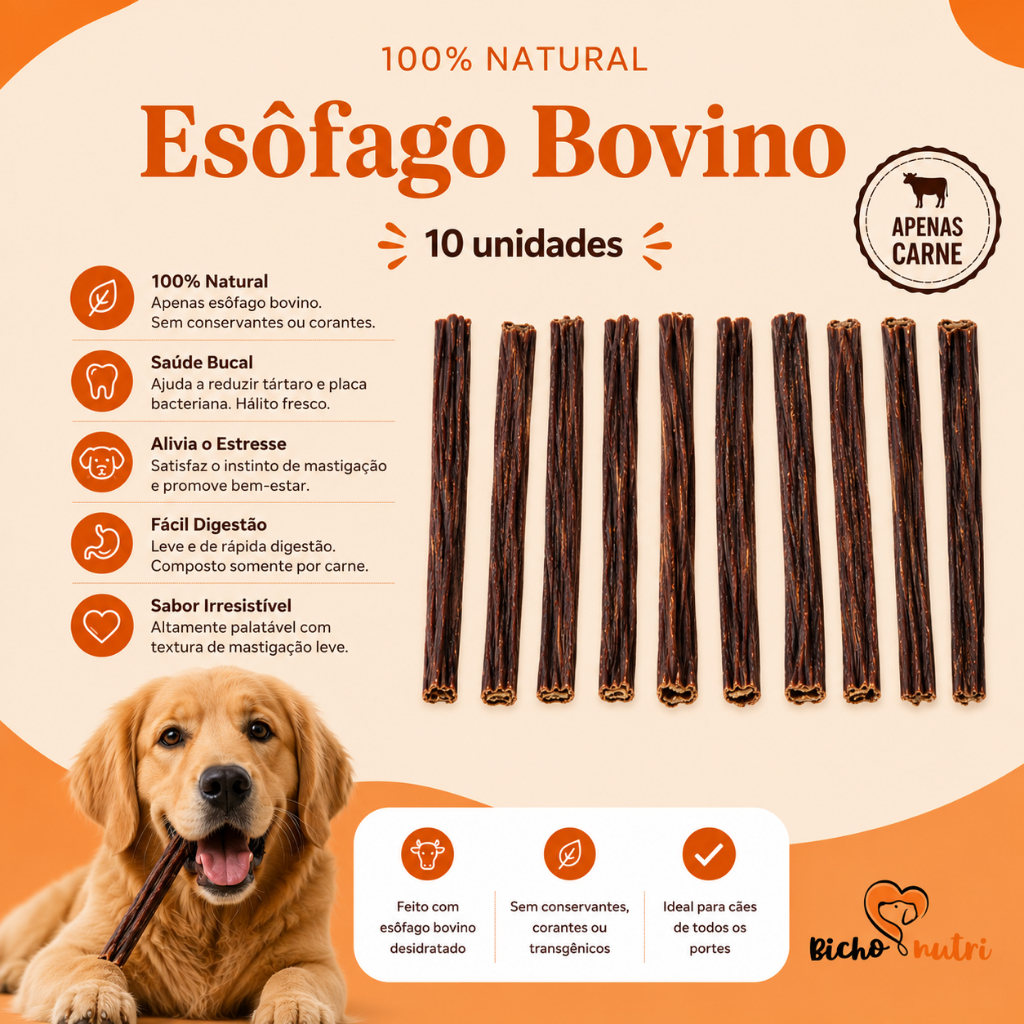 100% NATURAL

Esôfago Bovino

10 unidades

APENAS CARNE

100% Natural
Apenas esôfago bovino. Sem conservantes ou corantes.

Saúde Bucal
Ajuda a reduzir tártaro e placa bacteriana. Hálito fresco.

Alivia o Estresse
Satisfaz o instinto de mastigação e promove bem-estar.

Fácil Digestão
Leve e de rápida digestão. Composto somente por carne.

Sabor Irresistível
Altamente palatável com textura de mastigação leve.

Feito com esôfago bovino desidratado

Sem conservantes, corantes ou transgênicos

Ideal para cães de todos os portes

Bicho nutri